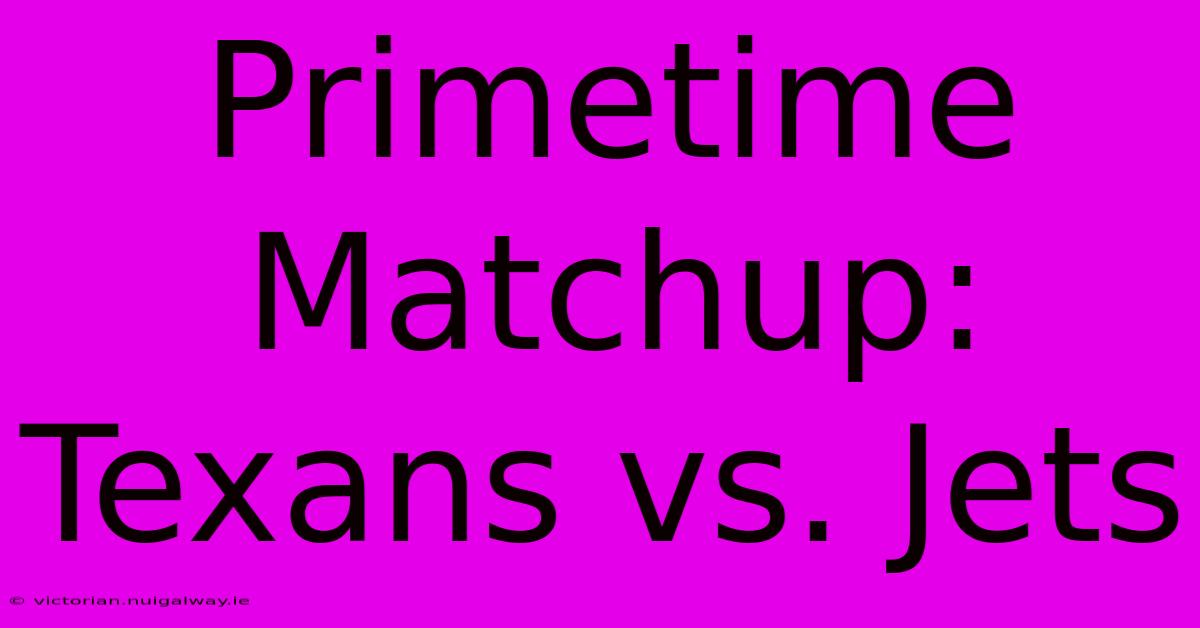 Primetime Matchup: Texans vs. Jets

© victorian.nuigalway.ie